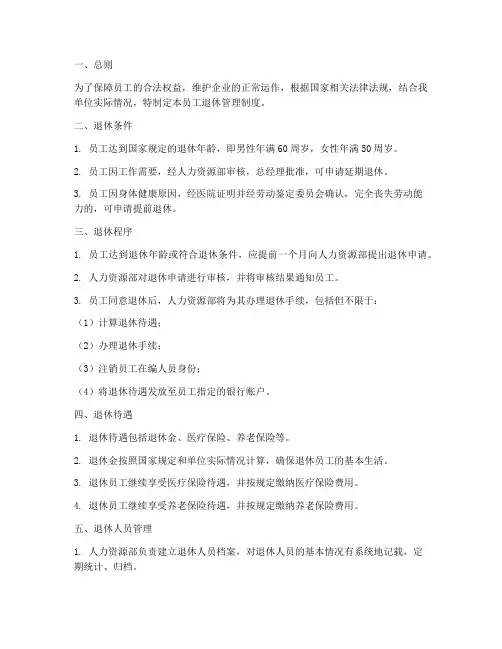 一、总则

为了保障员工的合法权益，维护企业的正常运作，根据国家相关法律法规，结合我单位实际情况，特制定本员工退休管理制度。

二、退休条件

1. 员工达到国家规定的退休年龄，即男性年满60周岁，女性年满50周岁。

2. 员工因工作需要，经人力资源部审核，总经理批准，可申请延期退休。

3. 员工因身体健康原因，经医院证明并经劳动鉴定委员会确认，完全丧失劳动能力的，可申请提前退休。

三、退休程序

1. 员工达到退休年龄或符合退休条件，应提前一个月向人力资源部提出退休申请。

2. 人力资源部对退休申请进行审核，并将审核结果通知员工。

3. 员工同意退休后，人力资源部将为其办理退休手续，包括但不限于：

（1）计算退休待遇；

（2）办理退休手续；

（3）注销员工在编人员身份；

（4）将退休待遇发放至员工指定的银行账户。

四、退休待遇

1. 退休待遇包括退休金、医疗保险、养老保险等。

2. 退休金按照国家规定和单位实际情况计算，确保退休员工的基本生活。

3. 退休员工继续享受医疗保险待遇，并按规定缴纳医疗保险费用。

4. 退休员工继续享受养老保险待遇，并按规定缴纳养老保险费用。

五、退休人员管理

1. 人力资源部负责建立退休人员档案，对退休人员的基本情况有系统地记载，定期统计、归档。